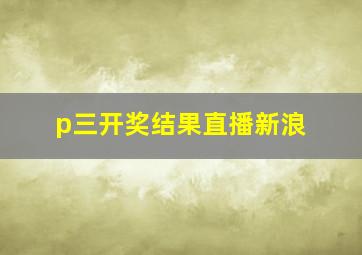 p三开奖结果直播新浪